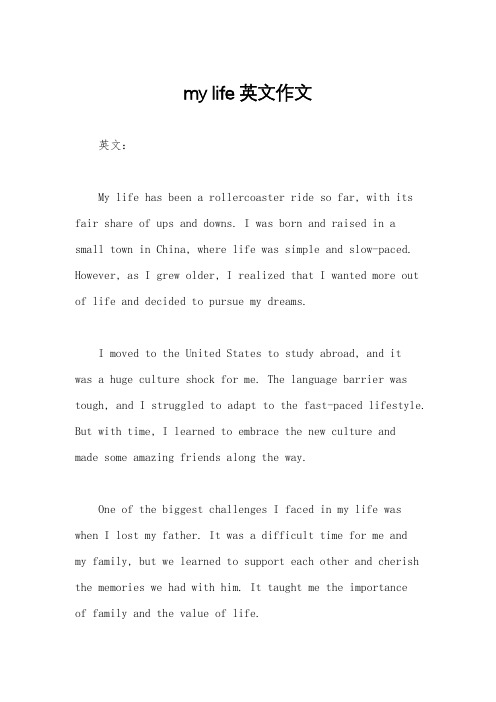 my life 英文作文

英文：

My life has been a rollercoaster ride so far, with its fair share of ups and downs. I was born and raised in a small town in China, where life was simple and slow-paced. However, as I grew older, I realized that I wanted more out of life and decided to pursue my dreams.

I moved to the United States to study abroad, and it was a huge culture shock for me. The language barrier was tough, and I struggled to adapt to the fast-paced lifestyle. But with time, I learned to embrace the new culture and made some amazing friends along the way.

One of the biggest challenges I faced in my life was when I lost my father. It was a difficult time for me and my family, but we learned to support each other and cherish the memories we had with him. It taught me the importance of family and the value of life.